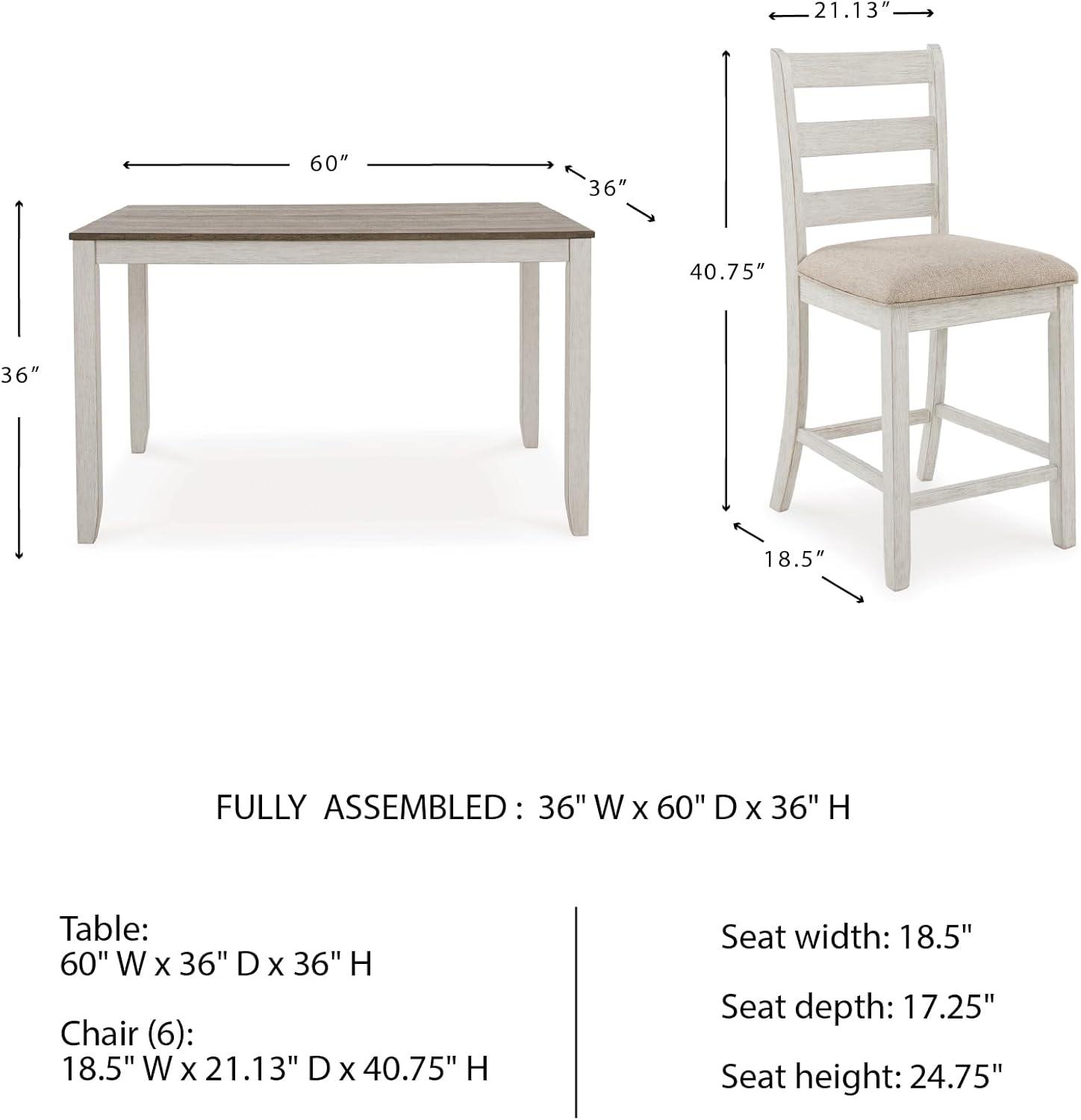 60″

36″

36″

21.13″

40.75″

18.5″

FULLY ASSEMBLED : 36" W x 60" D x 36" H

Table:
60" W x 36" D x 36" H

Chair (6):
18.5" W x 21.13" D x 40.75" H

Seat width: 18.5"

Seat depth: 17.25"

Seat height: 24.75"